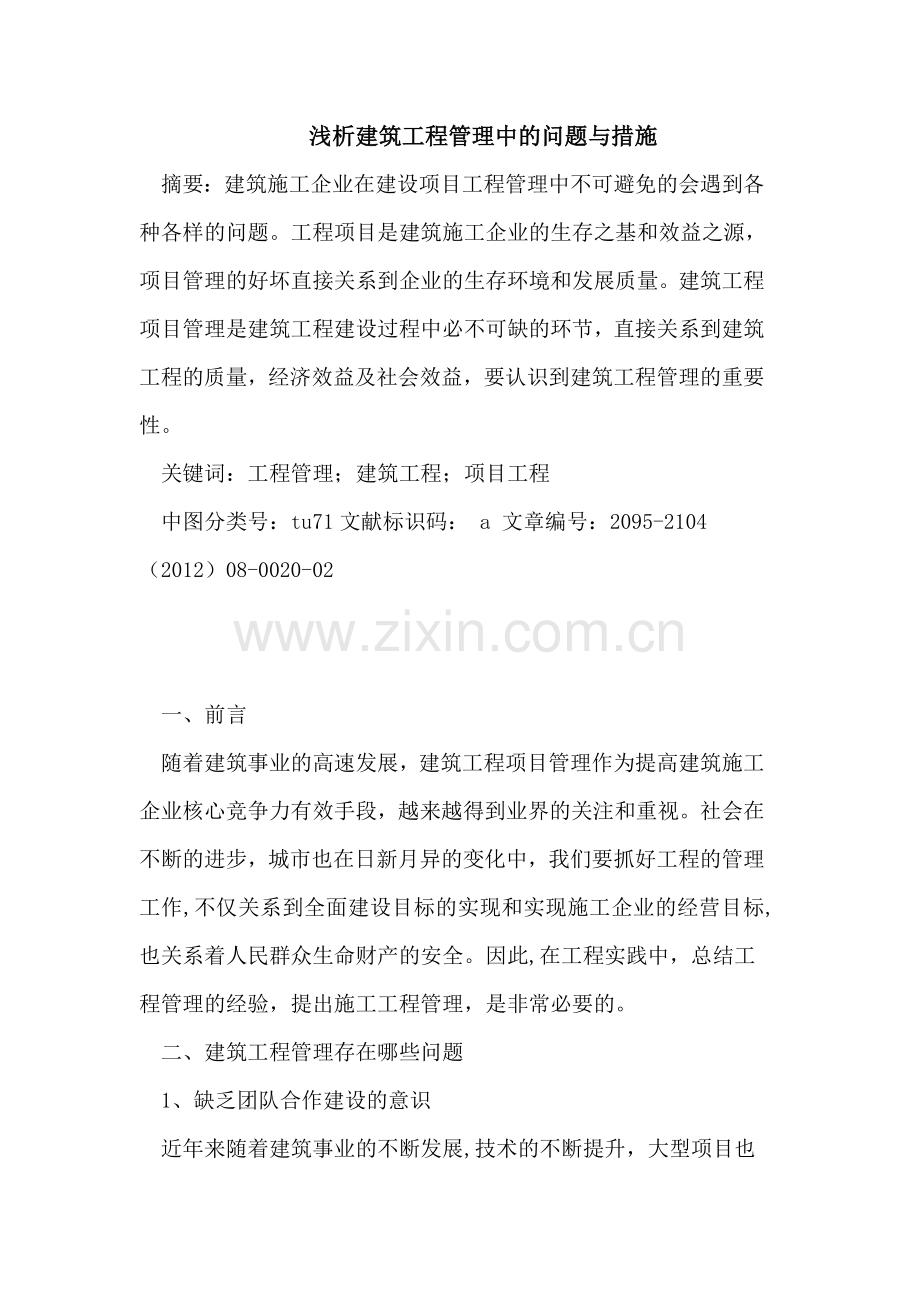 浅析建筑工程管理中的问题与措施

摘要：建筑施工企业在建设项目工程管理中不可避免的会遇到各种各样的问题。工程项目是建筑施工企业的生存之基和效益之源，项目管理的好坏直接关系到企业的生存环境和发展质量。建筑工程项目管理是建筑工程建设过程中必不可缺的环节，直接关系到建筑工程的质量，经济效益及社会效益，要认识到建筑工程管理的重要性。

关键词：工程管理；建筑工程；项目工程

中图分类号：tu71 文献标识码： a 文章编号：2095-2104（2012）08-0020-02

www.zixin.com.cn

一、前言

随着建筑事业的高速发展，建筑工程项目管理作为提高建筑施工企业核心竞争力有效手段，越来越得到业界的关注和重视。社会在不断的进步，城市也在日新月异的变化中，我们要抓好工程的管理工作,不仅关系到全面建设目标的实现和实现施工企业的经营目标,也关系着人民群众生命财产的安全。因此,在工程实践中，总结工程管理的经验，提出施工工程管理，是非常必要的。

二、建筑工程管理存在哪些问题

1、缺乏团队合作建设的意识

近年来随着建筑事业的不断发展,技术的不断提升，大型项目也